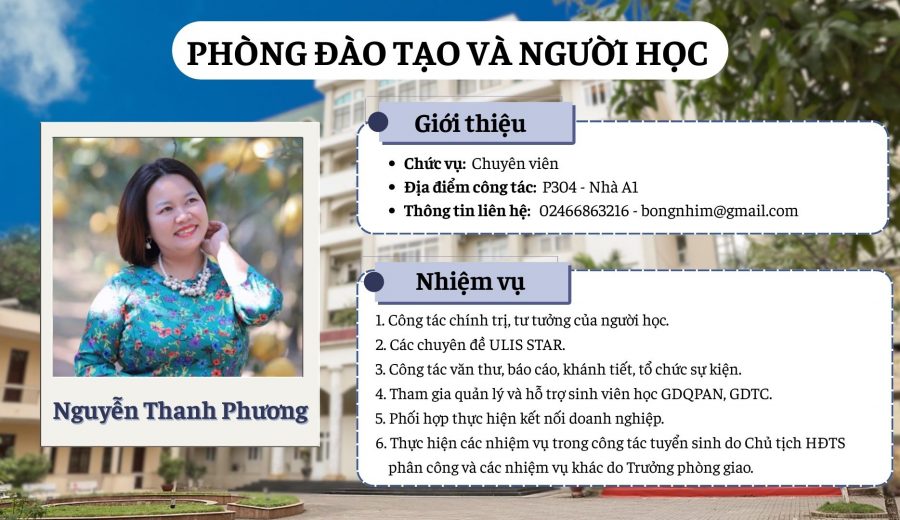 PHÒNG ĐÀO TẠO VÀ NGƯỜI HỌC

Nguyễn Thanh Phương

Giới thiệu

• Chức vụ: Chuyên viên
• Địa điểm công tác: P304 - Nhà A1
• Thông tin liên hệ: 02466863216 - bongnhim@gmail.com

Nhiệm vụ

1. Công tác chính trị, tư tưởng của người học.
2. Các chuyên đề ULIS STAR.
3. Công tác văn thư, báo cáo, khánh tiết, tổ chức sự kiện.
4. Tham gia quản lý và hỗ trợ sinh viên học GDQPAN, GDTC.
5. Phối hợp thực hiện kết nối doanh nghiệp.
6. Thực hiện các nhiệm vụ trong công tác tuyển sinh do Chủ tịch HĐTS phân công và các nhiệm vụ khác do Trưởng phòng giao.